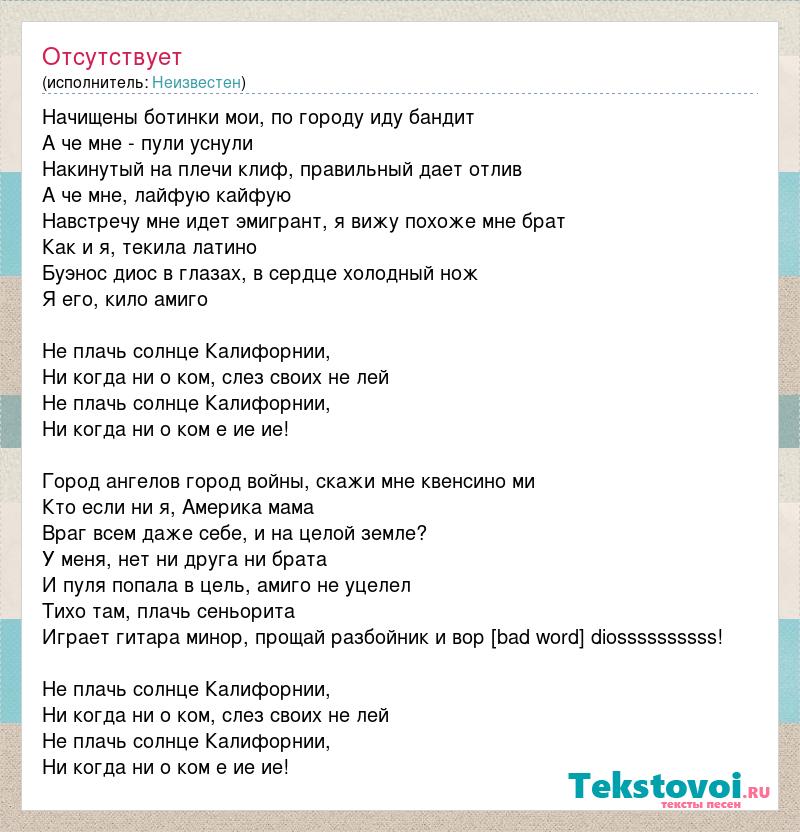 Отсутствует
(исполнитель: Неизвестен)

Начищены ботинки мои, по городу иду бандит
А че мне - пули уснули
Накинутый на плечи клиф, правильный дает отлив
А че мне, лайфую кайфую
Навстречу мне идет эмигрант, я вижу похоже мне брат
Как и я, текила латино
Буэнос диос в глазах, в сердце холодный нож
Я его, кило амиго

Не плачь солнце Калифорнии,
Ни когда ни о ком, слез своих не лей
Не плачь солнце Калифорнии,
Ни когда ни о ком е ие ие!

Город ангелов город войны, скажи мне квенсино ми
Кто если ни я, Америка мама
Враг всем даже себе, и на целой земле?
У меня, нет ни друга ни брата
И пуля попала в цель, амиго не уцелел
Тихо там, плачь сеньорита
Играет гитара минор, прощай разбойник и вор [bad word] diosssssssssss!

Не плачь солнце Калифорнии,
Ни когда ни о ком, слез своих не лей
Не плачь солнце Калифорнии,
Ни когда ни о ком е ие ие!

Tekstovoi.ru
тексты песен